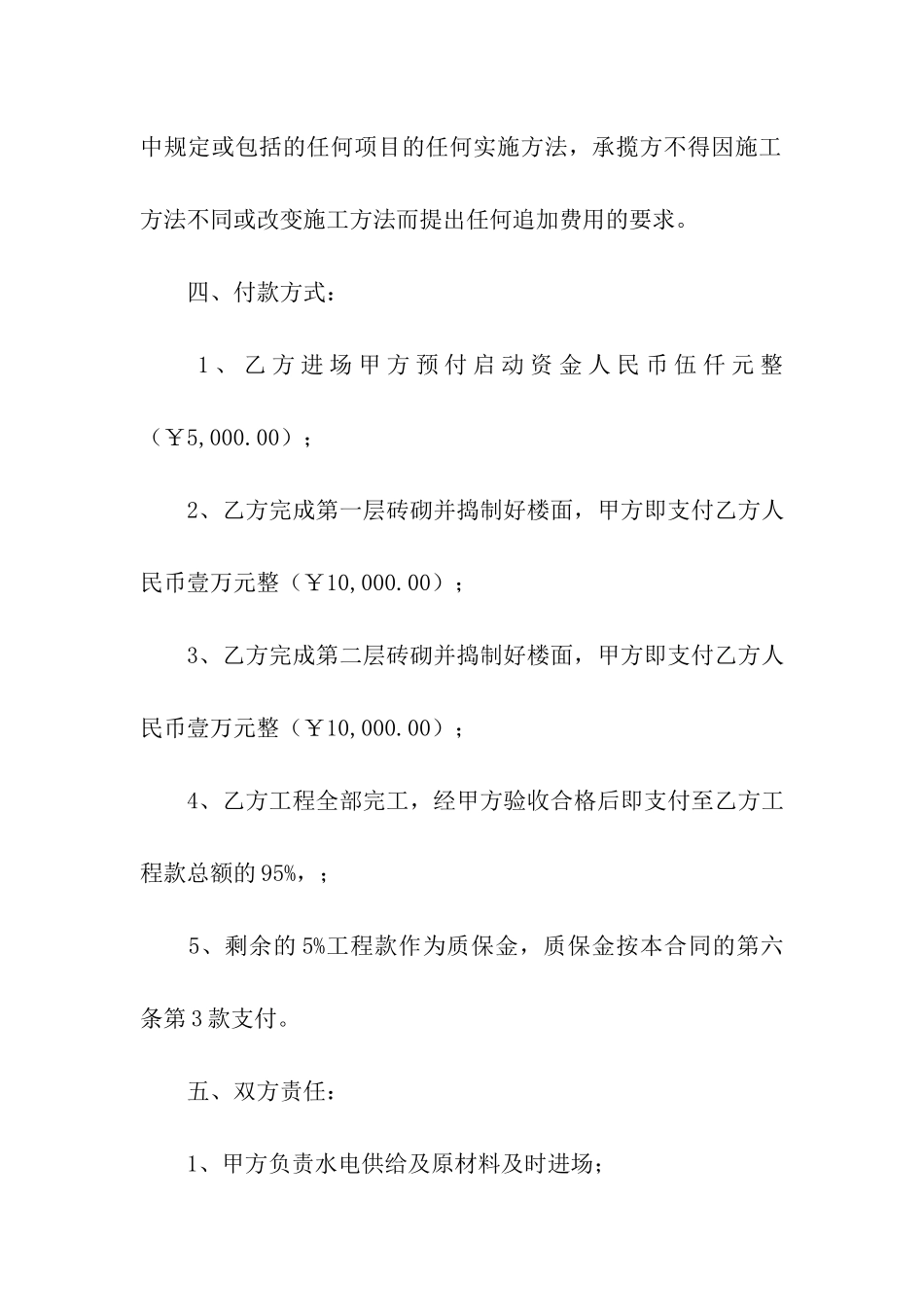 中规定或包括的任何项目的任何实施方法，承揽方不得因施工方法不同或改变施工方法而提出任何追加费用的要求。

四、付款方式：

1、乙方进场甲方预付启动资金人民币伍仟元整（￥5,000.00）；

2、乙方完成第一层砖砌并捣制好楼面，甲方即支付乙方人民币壹万元整（￥10,000.00）；

3、乙方完成第二层砖砌并捣制好楼面，甲方即支付乙方人民币壹万元整（￥10,000.00）；

4、乙方工程全部完工，经甲方验收合格后即支付至乙方工程款总额的95%，；

5、剩余的5%工程款作为质保金，质保金按本合同的第六条第3款支付。

五、双方责任：

1、甲方负责水电供给及原材料及时进场；